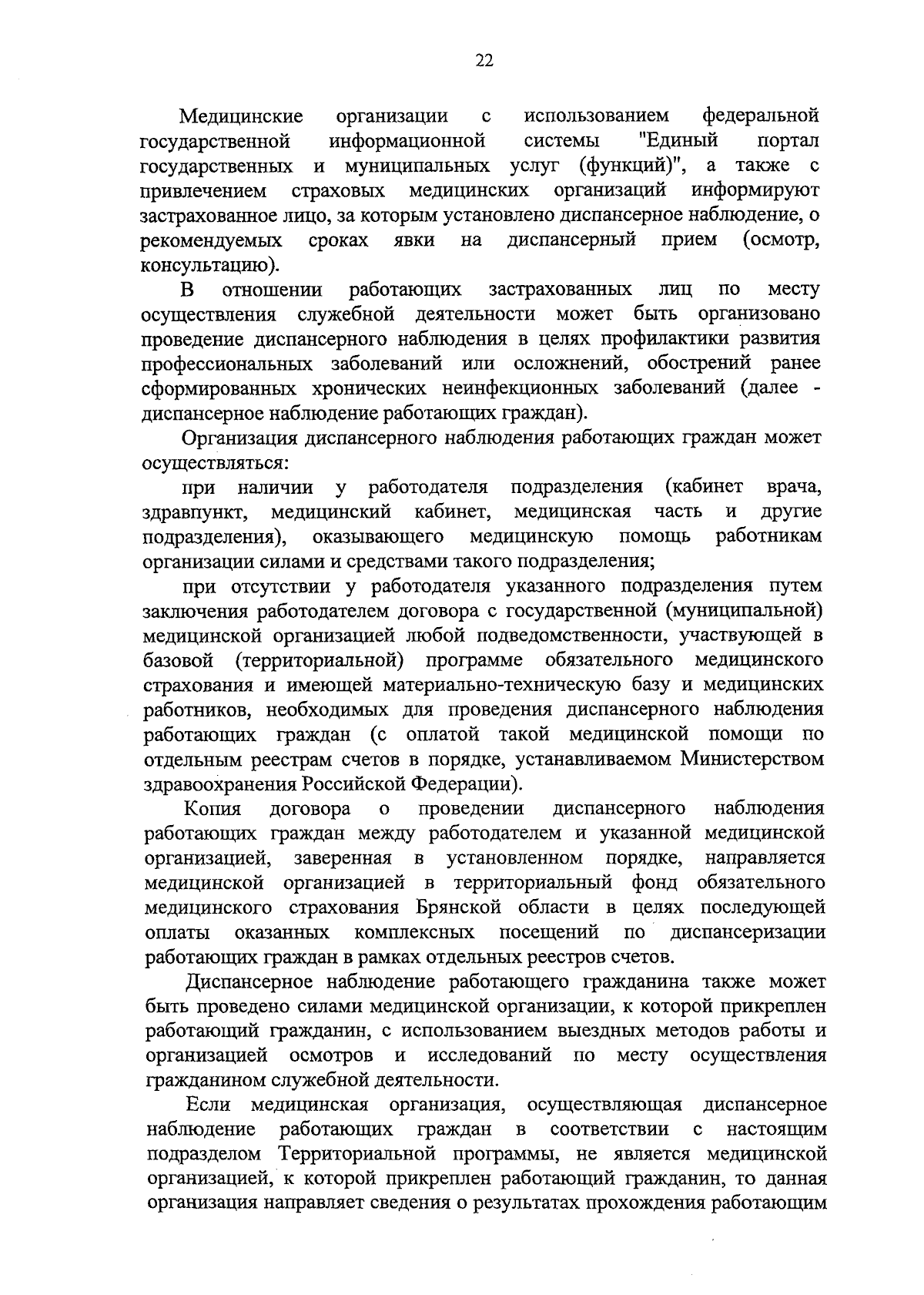 22

Медицинские организации с использованием федеральной государственной информационной системы "Единый портал государственных и муниципальных услуг (функций)", а также с привлечением страховых медицинских организаций информируют застрахованное лицо, за которым установлено диспансерное наблюдение, о рекомендуемых сроках явки на диспансерный прием (осмотр, консультацию).

В отношении работающих застрахованных лиц по месту осуществления служебной деятельности может быть организовано проведение диспансерного наблюдения в целях профилактики развития профессиональных заболеваний или осложнений, обострений ранее сформированных хронических неинфекционных заболеваний (далее - диспансерное наблюдение работающих граждан).

Организация диспансерного наблюдения работающих граждан может осуществляться:

при наличии у работодателя подразделения (кабинет врача, здравпункт, медицинский кабинет, медицинская часть и другие подразделения), оказывающего медицинскую помощь работникам организации силами и средствами такого подразделения;

при отсутствии у работодателя указанного подразделения путем заключения работодателем договора с государственной (муниципальной) медицинской организацией любой подведомственности, участвующей в базовой (территориальной) программе обязательного медицинского страхования и имеющей материально-техническую базу и медицинских работников, необходимых для проведения диспансерного наблюдения работающих граждан (с оплатой такой медицинской помощи по отдельным реестрам счетов в порядке, устанавливаемом Министерством здравоохранения Российской Федерации).

Копия договора о проведении диспансерного наблюдения работающих граждан между работодателем и указанной медицинской организацией, заверенная в установленном порядке, направляется медицинской организацией в территориальный фонд обязательного медицинского страхования Брянской области в целях последующей оплаты оказанных комплексных посещений по диспансеризации работающих граждан в рамках отдельных реестров счетов.

Диспансерное наблюдение работающего гражданина также может быть проведено силами медицинской организации, к которой прикреплен работающий гражданин, с использованием выездных методов работы и организацией осмотров и исследований по месту осуществления гражданином служебной деятельности.

Если медицинская организация, осуществляющая диспансерное наблюдение работающих граждан в соответствии с настоящим подразделом Территориальной программы, не является медицинской организацией, к которой прикреплен работающий гражданин, то данная организация направляет сведения о результатах прохождения работающим